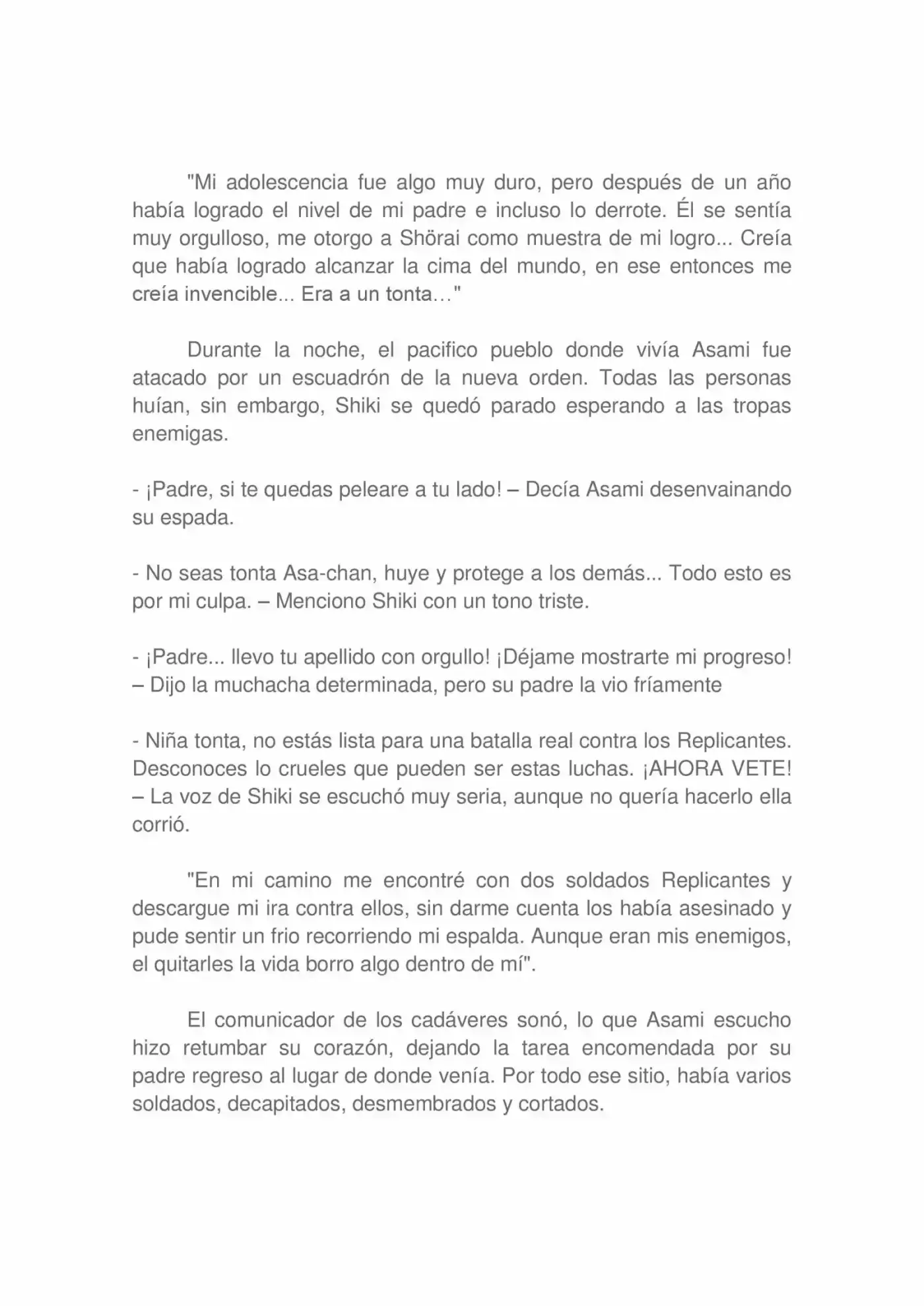 "Mi adolescencia fue algo muy duro, pero después de un año había logrado el nivel de mi padre e incluso lo derrote. Él se sentía muy orgulloso, me otorgo a Shörai como muestra de mi logro... Creía que había logrado alcanzar la cima del mundo, en ese entonces me creía invencible... Era a un tonta…"

Durante la noche, el pacifico pueblo donde vivía Asami fue atacado por un escuadrón de la nueva orden. Todas las personas huían, sin embargo, Shiki se quedó parado esperando a las tropas enemigas.

- ¡Padre, si te quedas peleare a tu lado! – Decía Asami desenvainando su espada.

- No seas tonta Asa-chan, huye y protege a los demás... Todo esto es por mi culpa. – Menciono Shiki con un tono triste.

- ¡Padre... llevo tu apellido con orgullo! ¡Déjame mostrarte mi progreso! – Dijo la muchacha determinada, pero su padre la vio fríamente

- Niña tonta, no estás lista para una batalla real contra los Replicantes. Desconoces lo crueles que pueden ser estas luchas. ¡AHORA VETE! – La voz de Shiki se escuchó muy seria, aunque no quería hacerlo ella corrió.

"En mi camino me encontré con dos soldados Replicantes y descargue mi ira contra ellos, sin darme cuenta los había asesinado y pude sentir un frio recorriendo mi espalda. Aunque eran mis enemigos, el quitarles la vida borro algo dentro de mí".

El comunicador de los cadáveres sonó, lo que Asami escucho hizo retumbar su corazón, dejando la tarea encomendada por su padre regreso al lugar de donde venía. Por todo ese sitio, había varios soldados, decapitados, desmembrados y cortados.